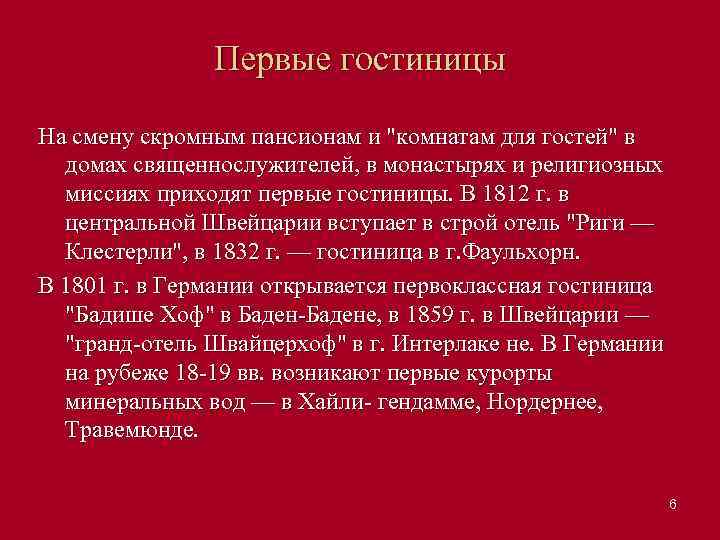 Первые гостиницы

На смену скромным пансионам и "комнатам для гостей" в домах священнослужителей, в монастырях и религиозных миссиях приходят первые гостиницы. В 1812 г. в центральной Швейцарии вступает в строй отель "Риги — Клестерли", в 1832 г. — гостиница в г.Фаульхорн.

В 1801 г. в Германии открывается первоклассная гостиница "Бадише Хоф" в Баден-Бадене, в 1859 г. в Швейцарии — "гранд-отель Швайцерхоф" в г. Интерлаке не. В Германии на рубеже 18-19 вв. возникают первые курорты минеральных вод — в Хайли- гендамме, Нордернее, Травемюнде.

6